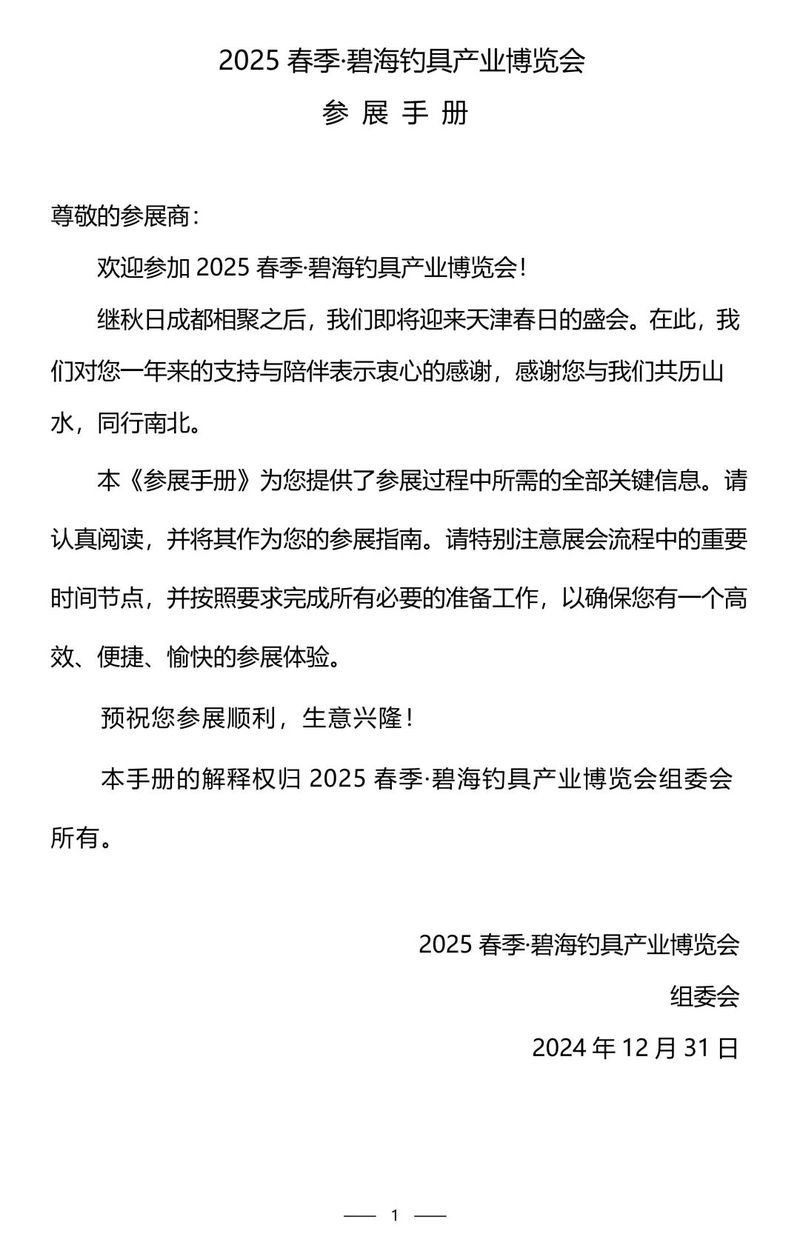 2025 春季·碧海钓具产业博览会

参 展 手 册

尊敬的参展商：

欢迎参加 2025 春季·碧海钓具产业博览会！

继秋日成都相聚之后，我们即将迎来天津春日的盛会。在此，我们对您一年来的支持与陪伴表示衷心的感谢，感谢您与我们共历山水，同行南北。

本《参展手册》为您提供了参展过程中所需的全部关键信息。请认真阅读，并将其作为您的参展指南。请特别注意展会流程中的重要时间节点，并按照要求完成所有必要的准备工作，以确保您有一个高效、便捷、愉快的参展体验。

预祝您参展顺利，生意兴隆！

本手册的解释权归 2025 春季·碧海钓具产业博览会组委会所有。

2025 春季·碧海钓具产业博览会

组委会

2024 年 12 月 31 日

— 1 —